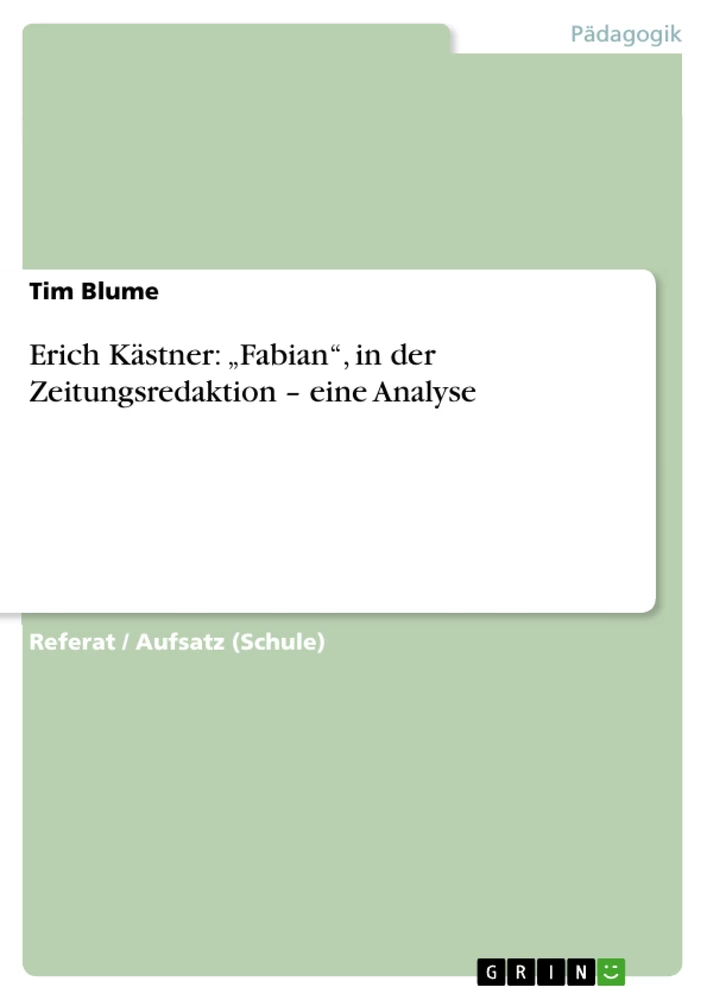 Pädagogik

Tim Blume

Erich Kästner: „Fabian“, in der Zeitungsredaktion – eine Analyse

Referat / Aufsatz (Schule)

GRIN